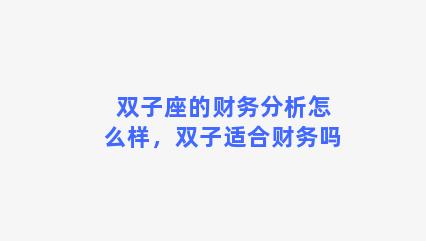 双子座的财务分析怎么样，双子适合财务吗